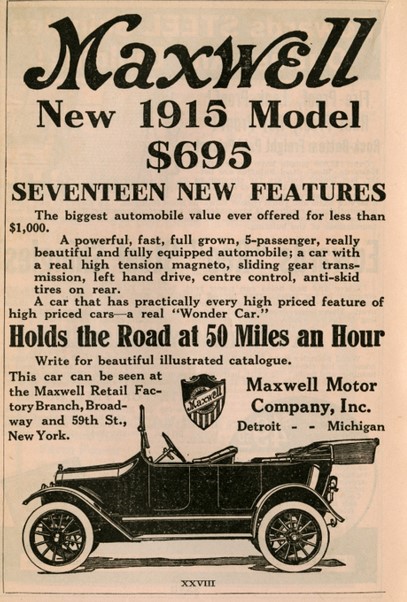 Maxwell
New 1915 Model
$695
SEVENTEEN NEW FEATURES

The biggest automobile value ever offered for less than $1,000.

A powerful, fast, full grown, 5-passenger, really beautiful and fully equipped automobile; a car with a real high tension magneto, sliding gear transmission, left hand drive, centre control, anti-skid tires on rear.

A car that has practically every high priced feature of high priced cars—a real "Wonder Car."

Holds the Road at 50 Miles an Hour

Write for beautiful illustrated catalogue.

This car can be seen at the Maxwell Retail Factory Branch, Broadway and 59th St., New York.

Maxwell

Maxwell Motor Company, Inc.
Detroit - - Michigan

XXVIII